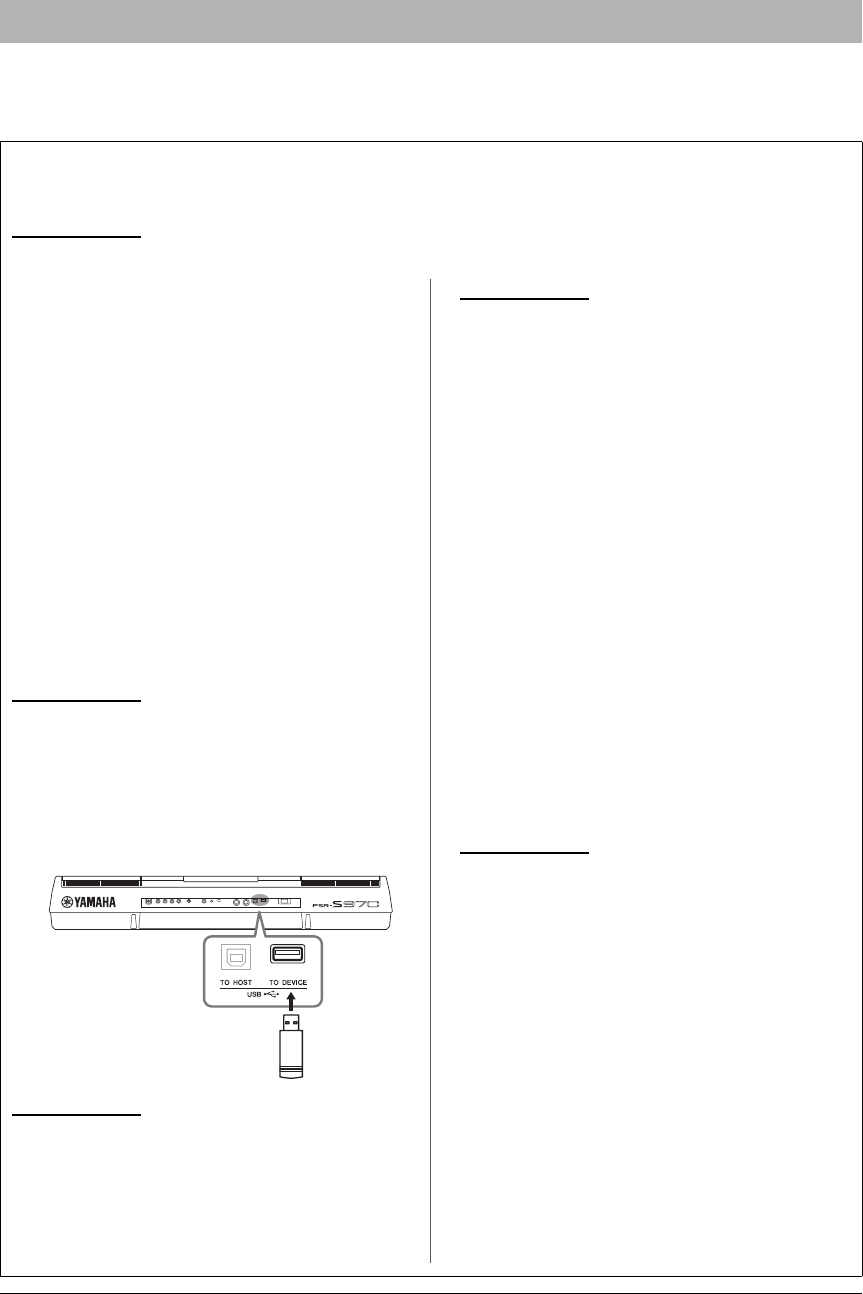 YAMAHA

PSR-S970

TO HOST

TO DEVICE

USB